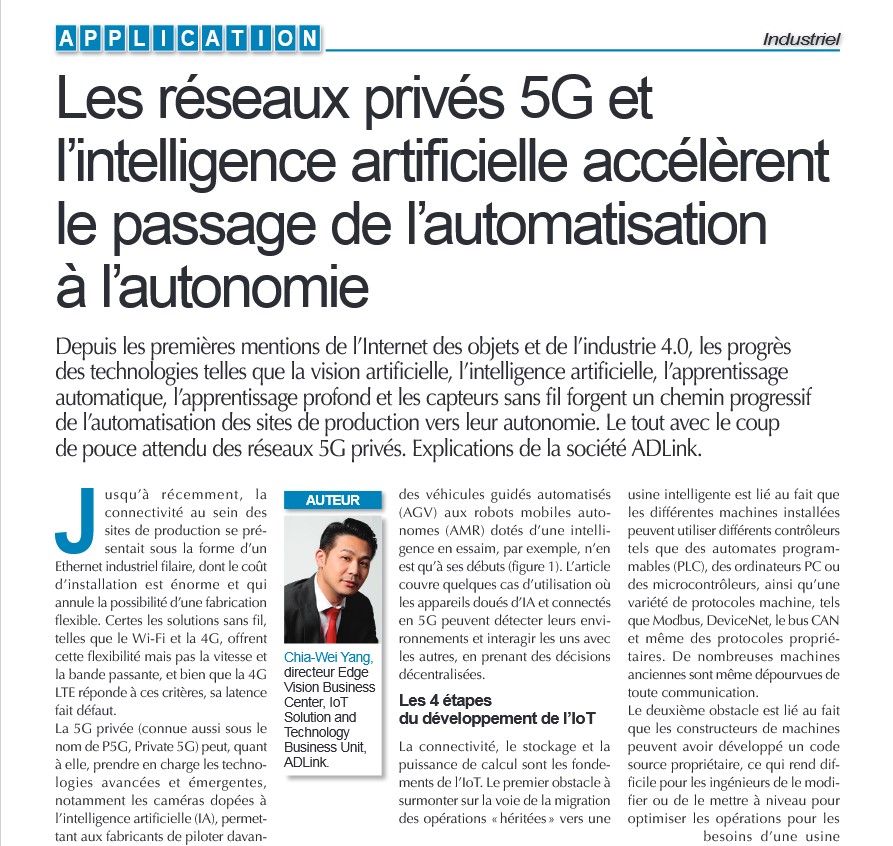 APPLICATION

Industriel

Les réseaux privés 5G et l'intelligence artificielle accélèrent le passage de l'automatisation à l'autonomie

Depuis les premières mentions de l'Internet des objets et de l'industrie 4.0, les progrès des technologies telles que la vision artificielle, l'intelligence artificielle, l'apprentissage automatique, l'apprentissage profond et les capteurs sans fil forgent un chemin progressif de l'automatisation des sites de production vers leur autonomie. Le tout avec le coup de pouce attendu des réseaux 5G privés. Explications de la société ADLink.

Jusqu'à récemment, la connectivité au sein des sites de production se présentait sous la forme d'un Ethernet industriel filaire, dont le coût d'installation est énorme et qui annule la possibilité d'une fabrication flexible. Certes les solutions sans fil, telles que le Wi-Fi et la 4G, offrent cette flexibilité mais pas la vitesse et la bande passante, et bien que la 4G LTE réponde à ces critères, sa latence fait défaut.
La 5G privée (connue aussi sous le nom de P5G, Private 5G) peut, quant à elle, prendre en charge les technologies avancées et émergentes, notamment les caméras dopées à l'intelligence artificielle (IA), permettant aux fabricants de piloter davan-

AUTEUR

Chia-Wei Yang, directeur Edge Vision Business Center, IoT Solution and Technology Business Unit, ADLink.

des véhicules guidés automatisés (AGV) aux robots mobiles autonomes (AMR) dotés d'une intelligence en essaim, par exemple, n'en est qu'à ses débuts (figure 1). L'article couvre quelques cas d'utilisation où les appareils doués d'IA et connectés en 5G peuvent détecter leurs environnements et interagir les uns avec les autres, en prenant des décisions décentralisées.

Les 4 étapes du développement de l'IoT

La connectivité, le stockage et la puissance de calcul sont les fondements de l'IoT. Le premier obstacle à surmonter sur la voie de la migration des opérations « héritées » vers une

usine intelligente est lié au fait que les différentes machines installées peuvent utiliser différents contrôleurs tels que des automates programmables (PLC), des ordinateurs PC ou des microcontrôleurs, ainsi qu'une variété de protocoles machine, tels que Modbus, DeviceNet, le bus CAN et même des protocoles propriétaires. De nombreuses machines anciennes sont même dépourvues de toute communication.
Le deuxième obstacle est lié au fait que les constructeurs de machines peuvent avoir développé un code source propriétaire, ce qui rend difficile pour les ingénieurs de le modifier ou de le mettre à niveau pour optimiser les opérations pour les besoins d'une usine